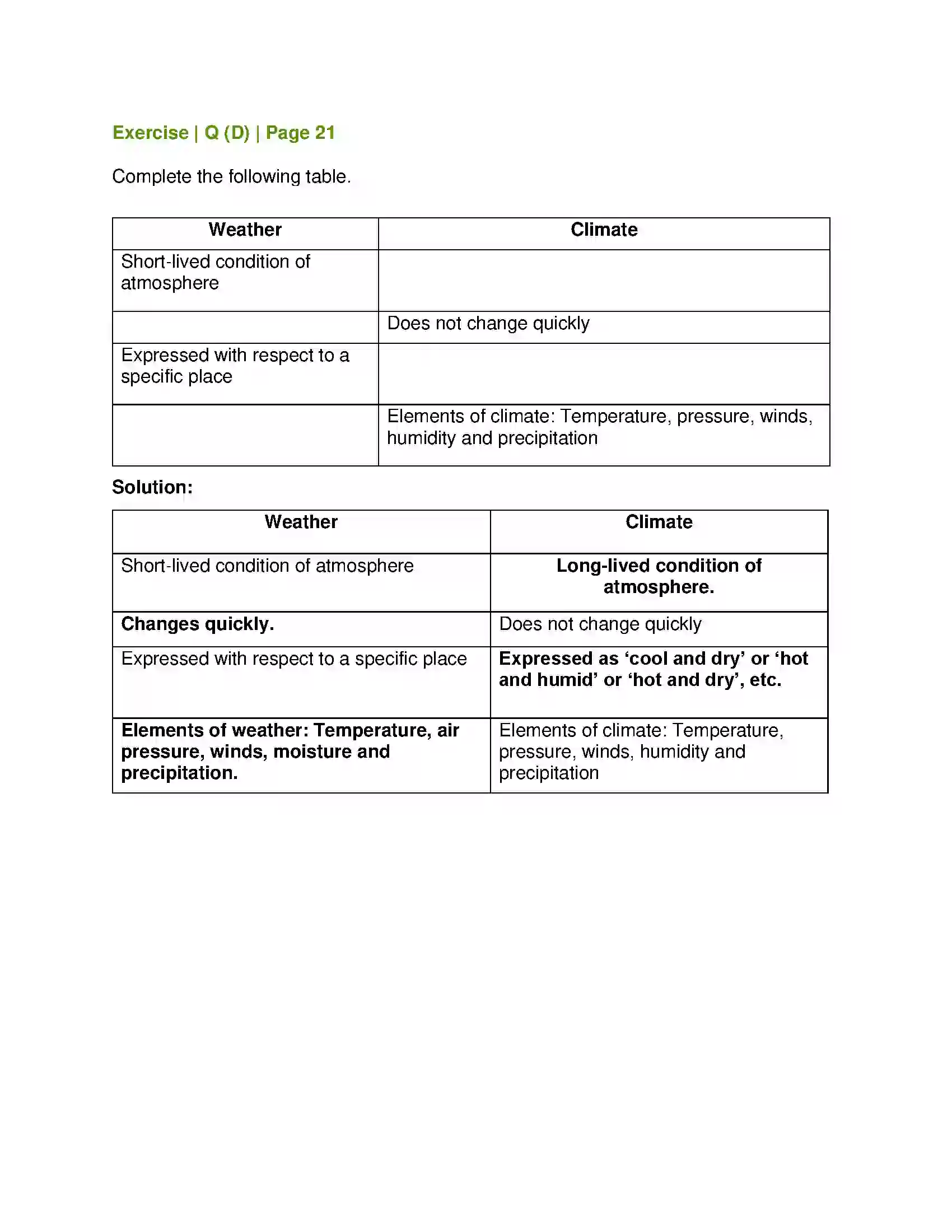 Exercise | Q (D) | Page 21

Complete the following table.

| Weather | Climate |
|---|---|
| Short-lived condition of atmosphere | |
| | Does not change quickly |
| Expressed with respect to a specific place | |
| | Elements of climate: Temperature, pressure, winds, humidity and precipitation |

Solution:

| Weather | Climate |
|---|---|
| Short-lived condition of atmosphere | Long-lived condition of atmosphere. |
| Changes quickly. | Does not change quickly |
| Expressed with respect to a specific place | Expressed as 'cool and dry' or 'hot and humid' or 'hot and dry', etc. |
| Elements of weather: Temperature, air pressure, winds, moisture and precipitation. | Elements of climate: Temperature, pressure, winds, humidity and precipitation |